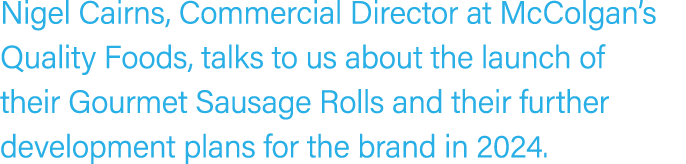 Nigel Cairns, Commercial Director at McColgan's Quality Foods, talks to us about the launch of their Gourmet Sausage Rolls and their further development plans for the brand in 2024.